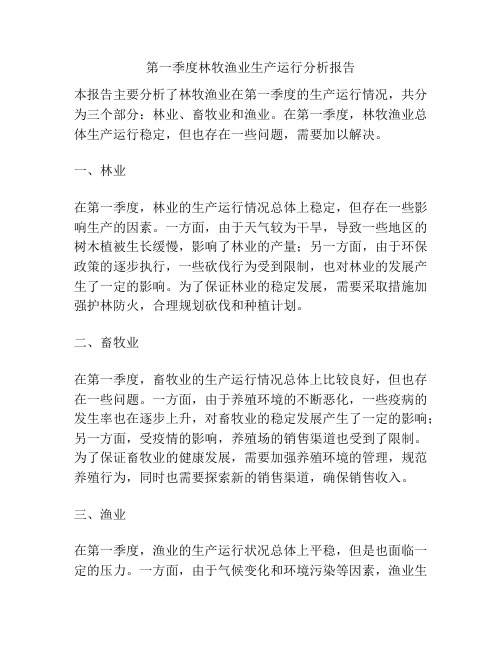 第一季度林牧渔业生产运行分析报告

本报告主要分析了林牧渔业在第一季度的生产运行情况，共分为三个部分：林业、畜牧业和渔业。在第一季度，林牧渔业总体生产运行稳定，但也存在一些问题，需要加以解决。

一、林业

在第一季度，林业的生产运行情况总体上稳定，但存在一些影响生产的因素。一方面，由于天气较为干旱，导致一些地区的树木植被生长缓慢，影响了林业的产量；另一方面，由于环保政策的逐步执行，一些砍伐行为受到限制，也对林业的发展产生了一定的影响。为了保证林业的稳定发展，需要采取措施加强护林防火，合理规划砍伐和种植计划。

二、畜牧业

在第一季度，畜牧业的生产运行情况总体上比较良好，但也存在一些问题。一方面，由于养殖环境的不断恶化，一些疫病的发生率也在逐步上升，对畜牧业的稳定发展产生了一定的影响；另一方面，受疫情的影响，养殖场的销售渠道也受到了限制。为了保证畜牧业的健康发展，需要加强养殖环境的管理，规范养殖行为，同时也需要探索新的销售渠道，确保销售收入。

三、渔业

在第一季度，渔业的生产运行状况总体上平稳，但是也面临一定的压力。一方面，由于气候变化和环境污染等因素，渔业生